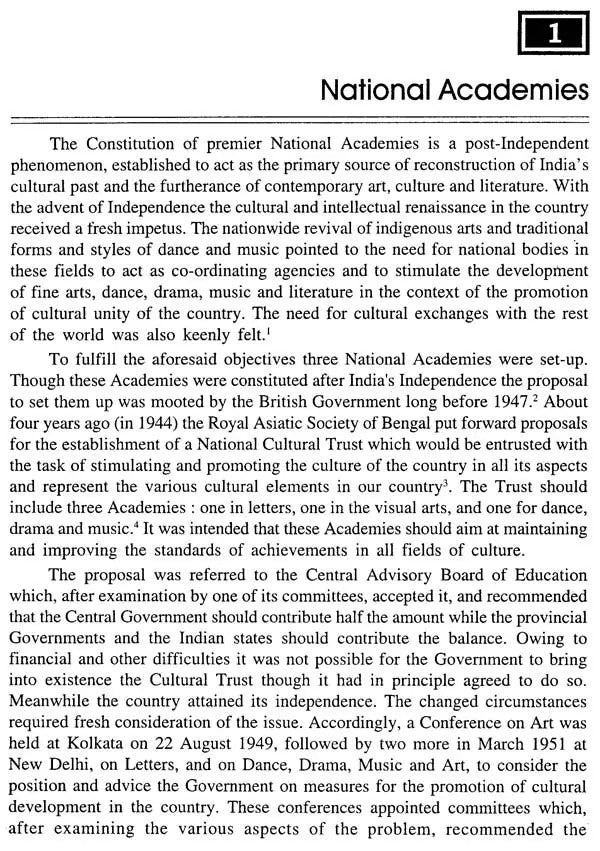 1

National Academies

The Constitution of premier National Academies is a post-Independent phenomenon, established to act as the primary source of reconstruction of India's cultural past and the furtherance of contemporary art, culture and literature. With the advent of Independence the cultural and intellectual renaissance in the country received a fresh impetus. The nationwide revival of indigenous arts and traditional forms and styles of dance and music pointed to the need for national bodies in these fields to act as co-ordinating agencies and to stimulate the development of fine arts, dance, drama, music and literature in the context of the promotion of cultural unity of the country. The need for cultural exchanges with the rest of the world was also keenly felt.$^1$

To fulfill the aforesaid objectives three National Academies were set-up. Though these Academies were constituted after India's Independence the proposal to set them up was mooted by the British Government long before 1947.$^2$ About four years ago (in 1944) the Royal Asiatic Society of Bengal put forward proposals for the establishment of a National Cultural Trust which would be entrusted with the task of stimulating and promoting the culture of the country in all its aspects and represent the various cultural elements in our country$^3$. The Trust should include three Academies : one in letters, one in the visual arts, and one for dance, drama and music.$^4$ It was intended that these Academies should aim at maintaining and improving the standards of achievements in all fields of culture.

The proposal was referred to the Central Advisory Board of Education which, after examination by one of its committees, accepted it, and recommended that the Central Government should contribute half the amount while the provincial Governments and the Indian states should contribute the balance. Owing to financial and other difficulties it was not possible for the Government to bring into existence the Cultural Trust though it had in principle agreed to do so. Meanwhile the country attained its independence. The changed circumstances required fresh consideration of the issue. Accordingly, a Conference on Art was held at Kolkata on 22 August 1949, followed by two more in March 1951 at New Delhi, on Letters, and on Dance, Drama, Music and Art, to consider the position and advice the Government on measures for the promotion of cultural development in the country. These conferences appointed committees which, after examining the various aspects of the problem, recommended the